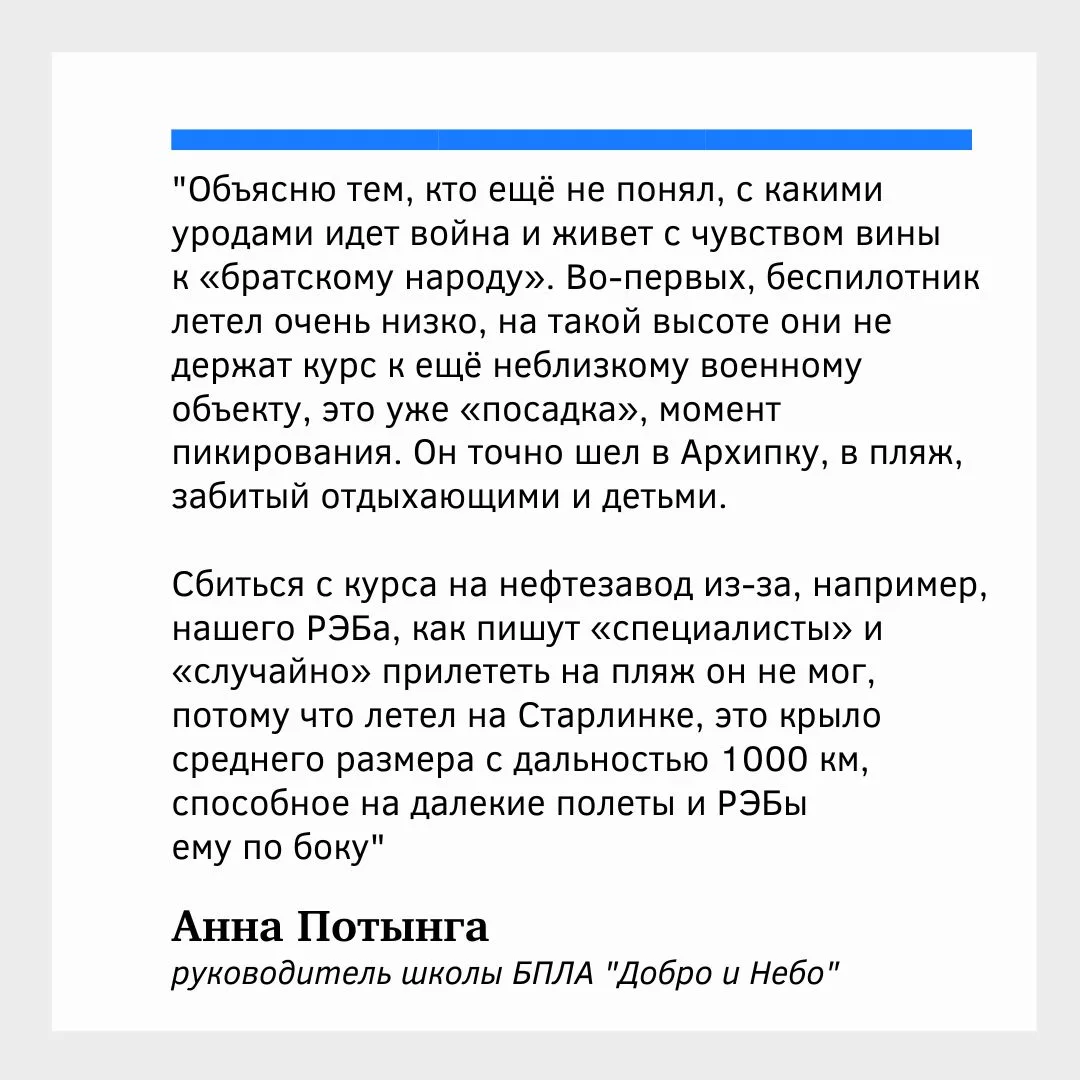 "Объясню тем, кто ещё не понял, с какими уродами идет война и живет с чувством вины к «братскому народу». Во-первых, беспилотник летел очень низко, на такой высоте они не держат курс к ещё неблизкому военному объекту, это уже «посадка», момент пикирования. Он точно шел в Архипку, в пляж, забитый отдыхающими и детьми.

Сбиться с курса на нефтезавод из-за, например, нашего РЭБа, как пишут «специалисты» и «случайно» прилететь на пляж он не мог, потому что летел на Старлинке, это крыло среднего размера с дальностью 1000 км, способное на далекие полеты и РЭБы ему по боку"

Анна Потынга
руководитель школы БПЛА "Добро и Небо"